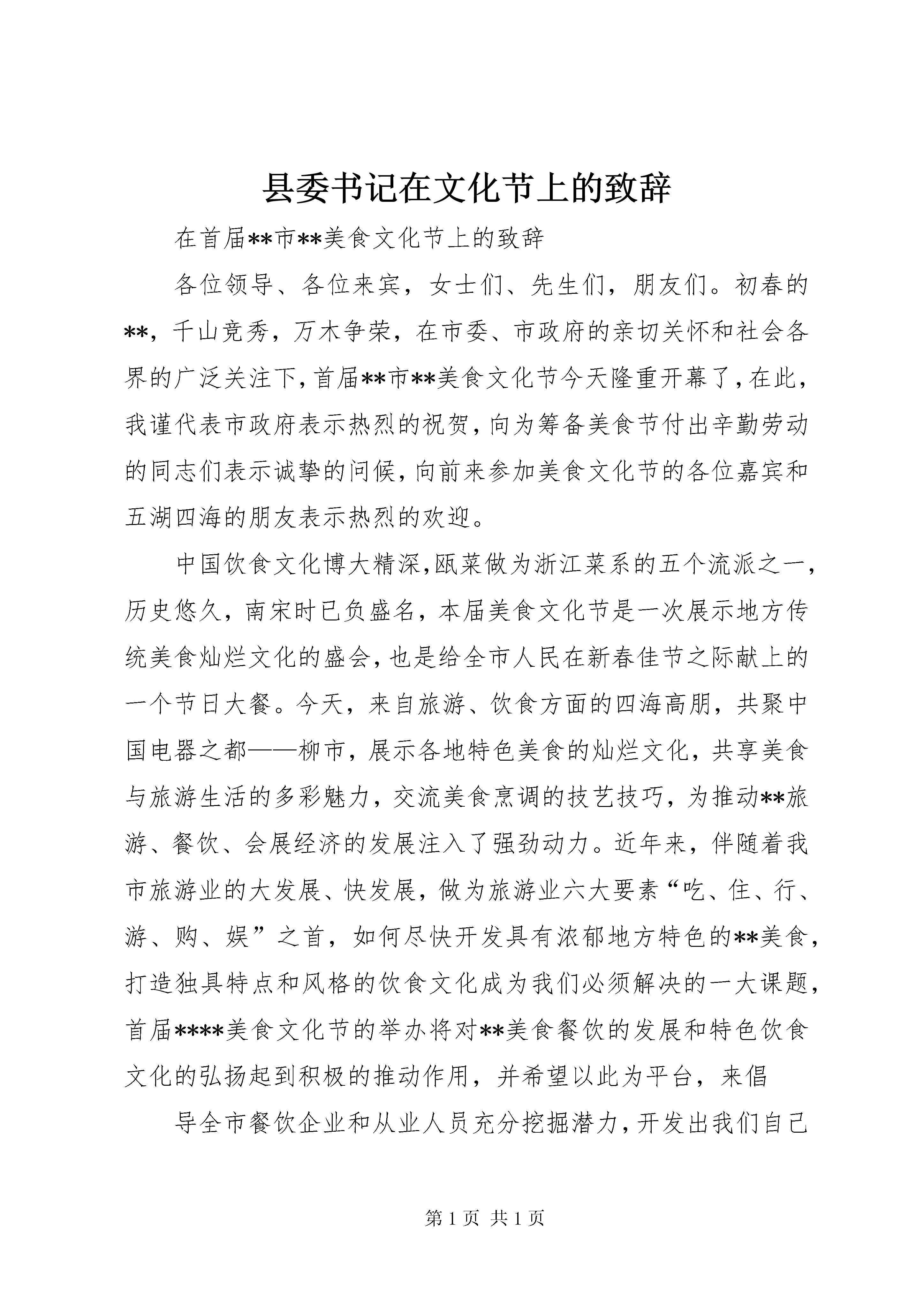 县委书记在文化节上的致辞

在首届**市**美食文化节上的致辞

各位领导、各位来宾，女士们、先生们，朋友们。初春的**，千山竞秀，万木争荣，在市委、市政府的亲切关怀和社会各界的广泛关注下，首届**市**美食文化节今天隆重开幕了，在此，我谨代表市政府表示热烈的祝贺，向为筹备美食节付出辛勤劳动的同志们表示诚挚的问候，向前来参加美食文化节的各位嘉宾和五湖四海的朋友表示热烈的欢迎。

中国饮食文化博大精深，瓯菜做为浙江菜系的五个流派之一，历史悠久，南宋时已负盛名，本届美食文化节是一次展示地方传统美食灿烂文化的盛会，也是给全市人民在新春佳节之际献上的一个节日大餐。今天，来自旅游、饮食方面的四海高朋，共聚中国电器之都——柳市，展示各地特色美食的灿烂文化，共享美食与旅游生活的多彩魅力，交流美食烹调的技艺技巧，为推动**旅游、餐饮、会展经济的发展注入了强劲动力。近年来，伴随着我市旅游业的大发展、快发展，做为旅游业六大要素“吃、住、行、游、购、娱”之首，如何尽快开发具有浓郁地方特色的**美食，打造独具特点和风格的饮食文化成为我们必须解决的一大课题，首届****美食文化节的举办将对**美食餐饮的发展和特色饮食文化的弘扬起到积极的推动作用，并希望以此为平台，来倡

导全市餐饮企业和从业人员充分挖掘潜力，开发出我们自己

第 1 页 共 1 页